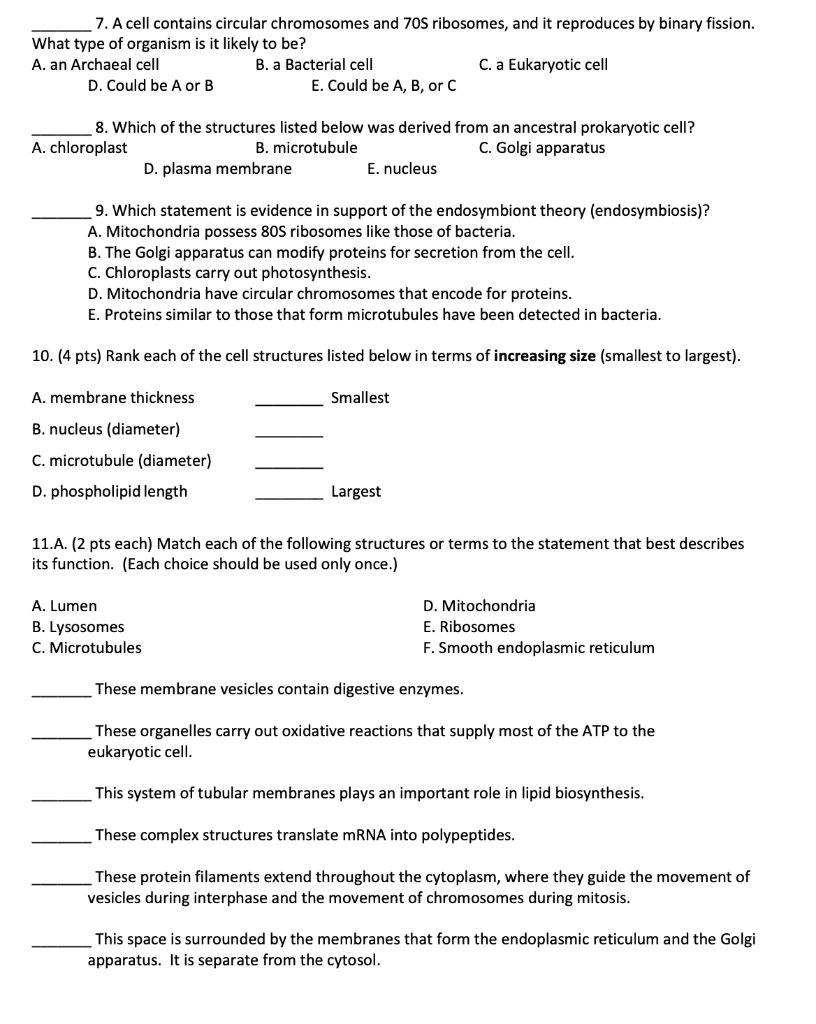 _______ 7. A cell contains circular chromosomes and 70S ribosomes, and it reproduces by binary fission. What type of organism is it likely to be?
A. an Archaeal cell B. a Bacterial cell C. a Eukaryotic cell
D. Could be A or B E. Could be A, B, or C

_______ 8. Which of the structures listed below was derived from an ancestral prokaryotic cell?
A. chloroplast B. microtubule C. Golgi apparatus
D. plasma membrane E. nucleus

_______ 9. Which statement is evidence in support of the endosymbiont theory (endosymbiosis)?
A. Mitochondria possess 80S ribosomes like those of bacteria.
B. The Golgi apparatus can modify proteins for secretion from the cell.
C. Chloroplasts carry out photosynthesis.
D. Mitochondria have circular chromosomes that encode for proteins.
E. Proteins similar to those that form microtubules have been detected in bacteria.

10. (4 pts) Rank each of the cell structures listed below in terms of **increasing size** (smallest to largest).

A. membrane thickness _______ Smallest
B. nucleus (diameter) _______
C. microtubule (diameter) _______
D. phospholipid length _______ Largest

11.A. (2 pts each) Match each of the following structures or terms to the statement that best describes its function. (Each choice should be used only once.)

A. Lumen
B. Lysosomes
C. Microtubules

D. Mitochondria
E. Ribosomes
F. Smooth endoplasmic reticulum

_______ These membrane vesicles contain digestive enzymes.

_______ These organelles carry out oxidative reactions that supply most of the ATP to the eukaryotic cell.

_______ This system of tubular membranes plays an important role in lipid biosynthesis.

_______ These complex structures translate mRNA into polypeptides.

_______ These protein filaments extend throughout the cytoplasm, where they guide the movement of vesicles during interphase and the movement of chromosomes during mitosis.

_______ This space is surrounded by the membranes that form the endoplasmic reticulum and the Golgi apparatus. It is separate from the cytosol.